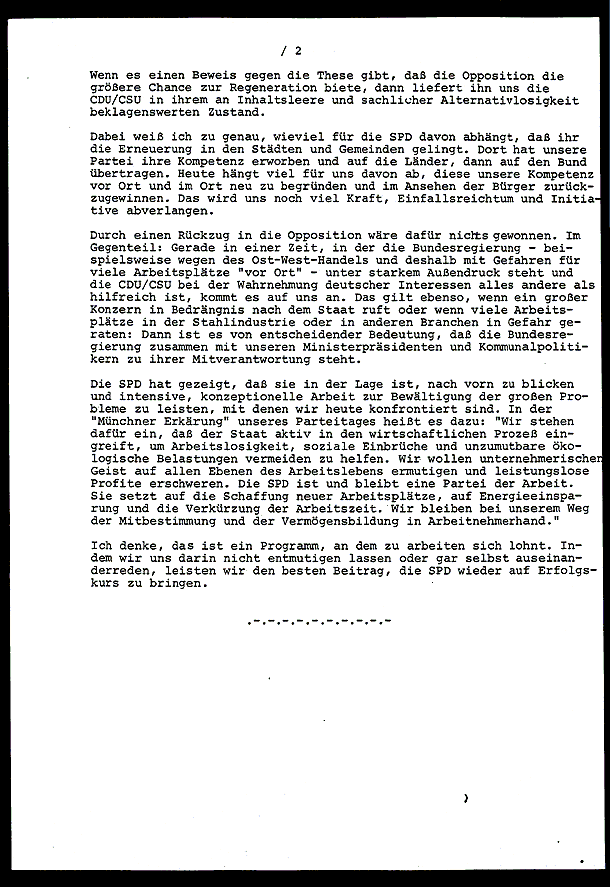 / 2

Wenn es einen Beweis gegen die These gibt, daß die Opposition die größere Chance zur Regeneration biete, dann liefert ihn uns die CDU/CSU in ihrem an Inhaltsleere und sachlicher Alternativlosigkeit beklagenswerten Zustand.

Dabei weiß ich zu genau, wieviel für die SPD davon abhängt, daß ihr die Erneuerung in den Städten und Gemeinden gelingt. Dort hat unsere Partei ihre Kompetenz erworben und auf die Länder, dann auf den Bund übertragen. Heute hängt viel für uns davon ab, diese unsere Kompetenz vor Ort und im Ort neu zu begründen und im Ansehen der Bürger zurückzugewinnen. Das wird uns noch viel Kraft, Einfallsreichtum und Initiative abverlangen.

Durch einen Rückzug in die Opposition wäre dafür nichts gewonnen. Im Gegenteil: Gerade in einer Zeit, in der die Bundesregierung - beispielsweise wegen des Ost-West-Handels und deshalb mit Gefahren für viele Arbeitsplätze "vor Ort" - unter starkem Außendruck steht und die CDU/CSU bei der Wahrnehmung deutscher Interessen alles andere als hilfreich ist, kommt es auf uns an. Das gilt ebenso, wenn ein großer Konzern in Bedrängnis nach dem Staat ruft oder wenn viele Arbeitsplätze in der Stahlindustrie oder in anderen Branchen in Gefahr geraten: Dann ist es von entscheidender Bedeutung, daß die Bundesregierung zusammen mit unseren Ministerpräsidenten und Kommunalpolitikern zu ihrer Mitverantwortung steht.

Die SPD hat gezeigt, daß sie in der Lage ist, nach vorn zu blicken und intensive, konzeptionelle Arbeit zur Bewältigung der großen Probleme zu leisten, mit denen wir heute konfrontiert sind. In der "Münchner Erkärung" unseres Parteitages heißt es dazu: "Wir stehen dafür ein, daß der Staat aktiv in den wirtschaftlichen Prozeß eingreift, um Arbeitslosigkeit, soziale Einbrüche und unzumutbare ökologische Belastungen vermeiden zu helfen. Wir wollen unternehmerischen Geist auf allen Ebenen des Arbeitslebens ermutigen und leistungslose Profite erschweren. Die SPD ist und bleibt eine Partei der Arbeit. Sie setzt auf die Schaffung neuer Arbeitsplätze, auf Energieeinsparung und die Verkürzung der Arbeitszeit. Wir bleiben bei unserem Weg der Mitbestimmung und der Vermögensbildung in Arbeitnehmerhand."

Ich denke, das ist ein Programm, an dem zu arbeiten sich lohnt. Indem wir uns darin nicht entmutigen lassen oder gar selbst auseinanderreden, leisten wir den besten Beitrag, die SPD wieder auf Erfolgskurs zu bringen.

.-.-.-.-.-.-.-.-.-